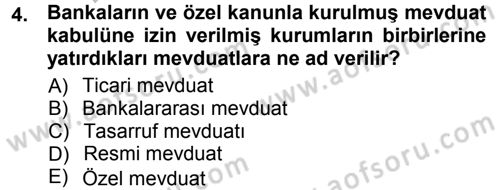 4. Bankaların ve özel kanunla kurulmuş mevduat kabulüne izin verilmiş kurumların birbirlerine yatırdıkları mevduatlara ne ad verilir?

A) Ticari mevduat
B) Bankalararası mevduat
C) Tasarruf mevduatı
D) Resmi mevduat
E) Özel mevduat

www.aofsoru.com
www.aofsoru.com
www.aofsoru.com